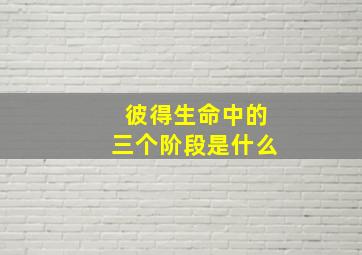 彼得生命中的
三个阶段是什么